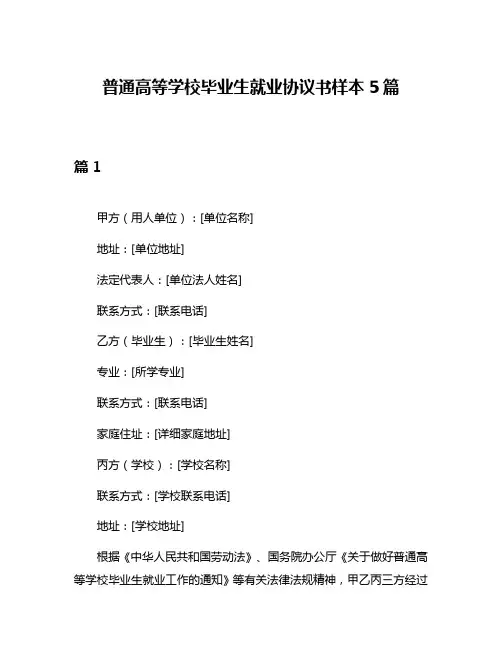 普通高等学校毕业生就业协议书样本 5 篇

篇 1

甲方（用人单位）：[单位名称]

地址：[单位地址]

法定代表人：[单位法人姓名]

联系方式：[联系电话]

乙方（毕业生）：[毕业生姓名]

专业：[所学专业]

联系方式：[联系电话]

家庭住址：[详细家庭地址]

丙方（学校）：[学校名称]

联系方式：[学校联系电话]

地址：[学校地址]

根据《中华人民共和国劳动法》、国务院办公厅《关于做好普通高等学校毕业生就业工作的通知》等有关法律法规精神，甲乙丙三方经过